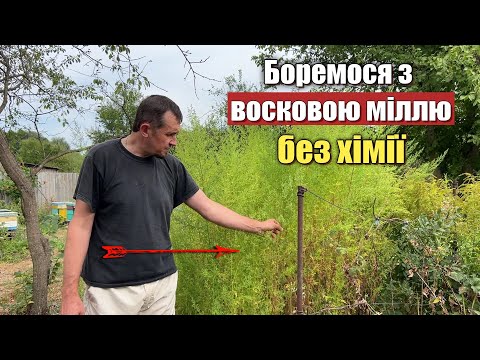 Боремося з
восковою міллю
без хімії